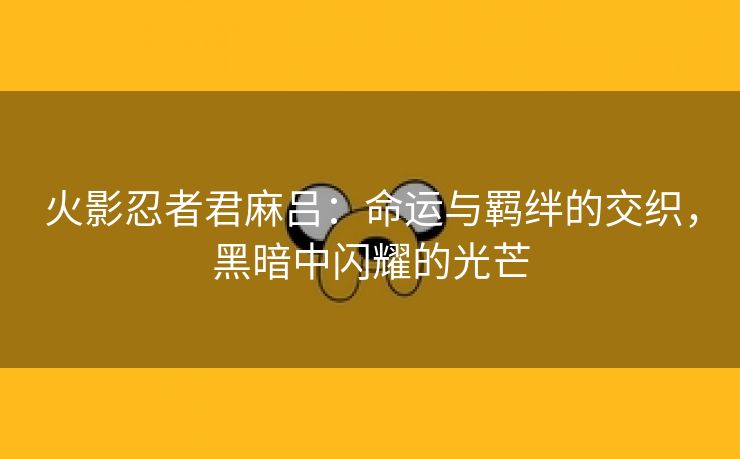 火影忍者君麻吕：命运与羁绊的交织，黑暗中闪耀的光芒